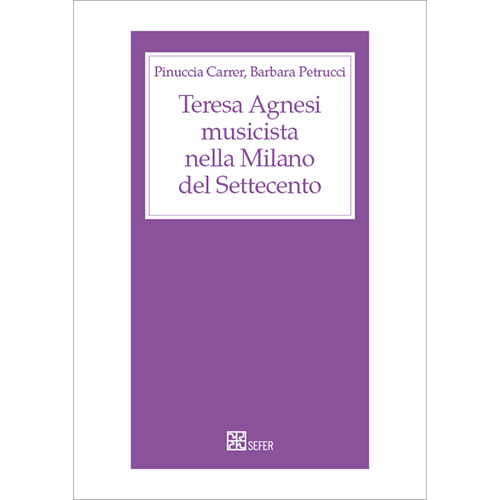 Pinuccia Carrer, Barbara Petrucci

Teresa Agnesi musicista nella Milano del Settecento

SEFER